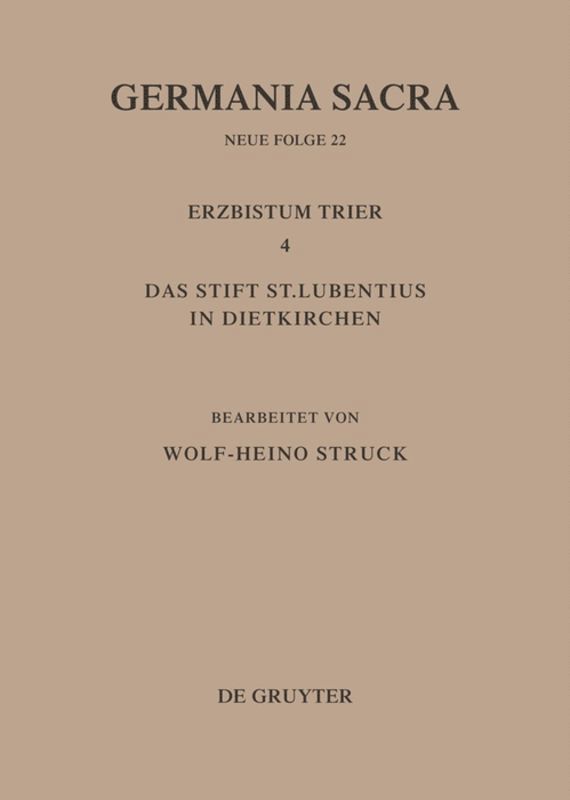 GERMANIA SACRA

NEUE FOLGE 22

ERZBISTUM TRIER

4

DAS STIFT ST.LUBENTIUS IN DIETKIRCHEN

BEARBEITET VON

WOLF-HEINO STRUCK

DE GRUYTER